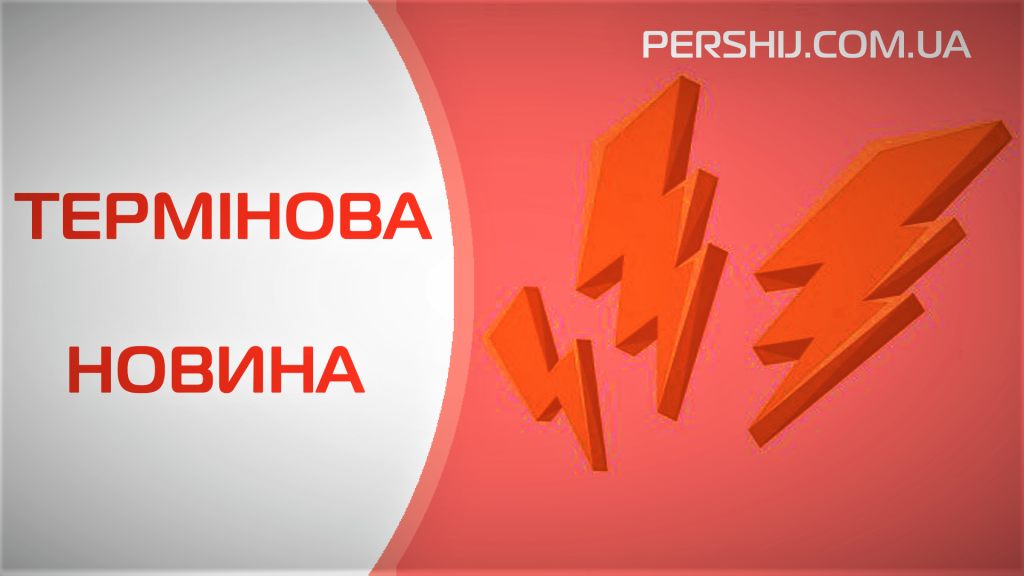 PERSHIJ.COM.UA

ТЕРМІНОВА

НОВИНА